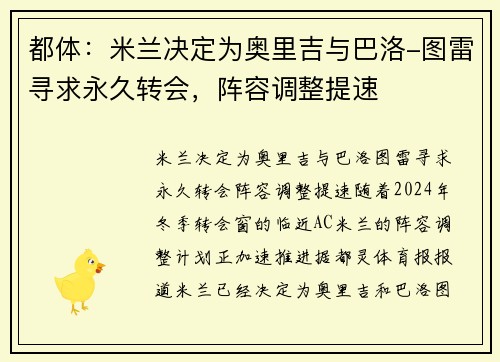 都体：米兰决定为奥里吉与巴洛-图雷寻求永久转会，阵容调整提速

米兰决定为奥里吉与巴洛图雷寻求永久转会阵容调整提速随着2024年冬季转会窗的临近AC米兰的阵容调整计划正加速推进据都灵体育报报道米兰已经决定为奥里吉和巴洛图